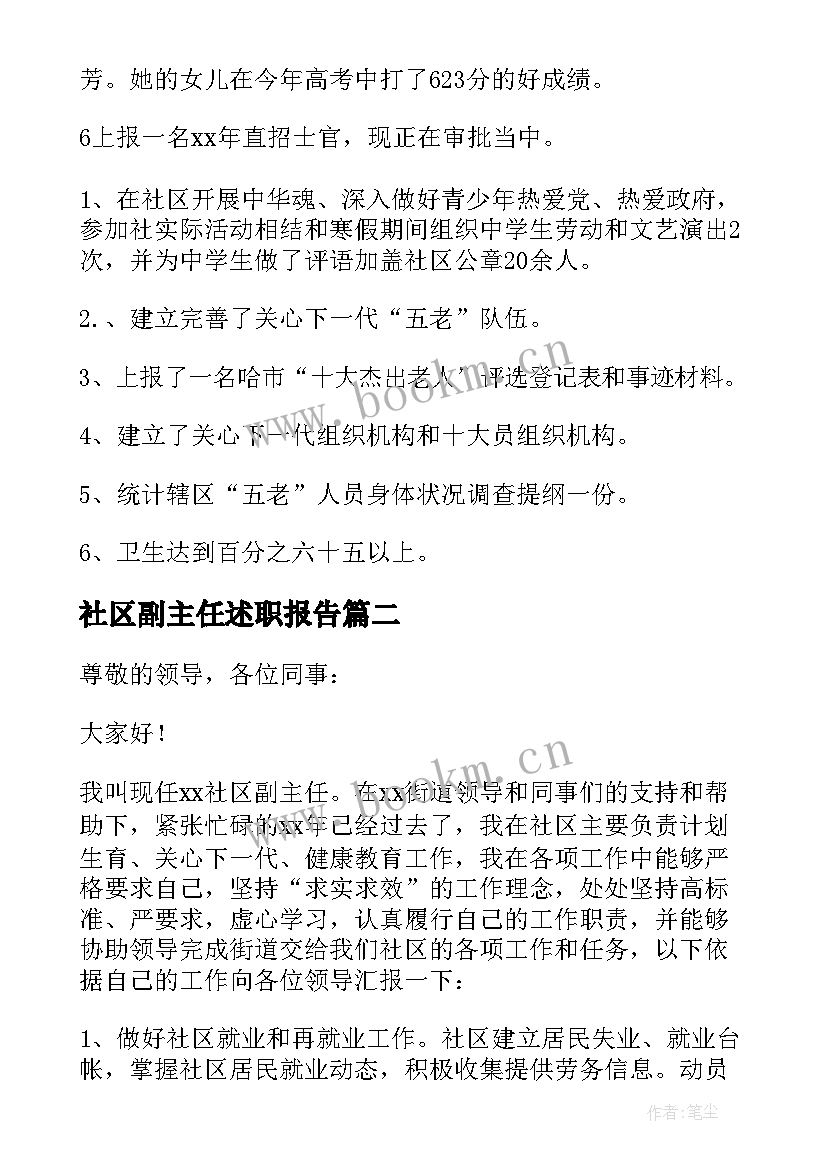 芳。她的女儿在今年高考中打了623分的好成绩。

6上报一名xx年直招士官，现正在审批当中。

1、在社区开展中华魂、深入做好青少年热爱党、热爱政府，参加社实际活动相结和寒假期间组织中学生劳动和文艺演出2次，并为中学生做了评语加盖社区公章20余人。

2.、建立完善了关心下一代“五老”队伍。

3、上报了一名哈市“十大杰出老人”评选登记表和事迹材料。

4、建立了关心下一代组织机构和十大员组织机构。

5、统计辖区“五老”人员身体状况调查提纲一份。

6、卫生达到百分之六十五以上。

社区副主任述职报告篇二

尊敬的领导，各位同事：

大家好！

我叫现任xx社区副主任。在xx街道领导和同事们的支持和帮助下，紧张忙碌的xx年已经过去了，我在社区主要负责计划生育、关心下一代、健康教育工作，我在各项工作中能够严格要求自己，坚持“求实求效”的工作理念，处处坚持高标准、严要求，虚心学习，认真履行自己的工作职责，并能够协助领导完成街道交给我们社区的各项工作和任务，以下依据自己的工作向各位领导汇报一下：

1、做好社区就业和再就业工作。社区建立居民失业、就业台帐，掌握社区居民就业动态，积极收集提供劳务信息。动员

www.bookm.cn

www.bookm.cn

作者：笔尘